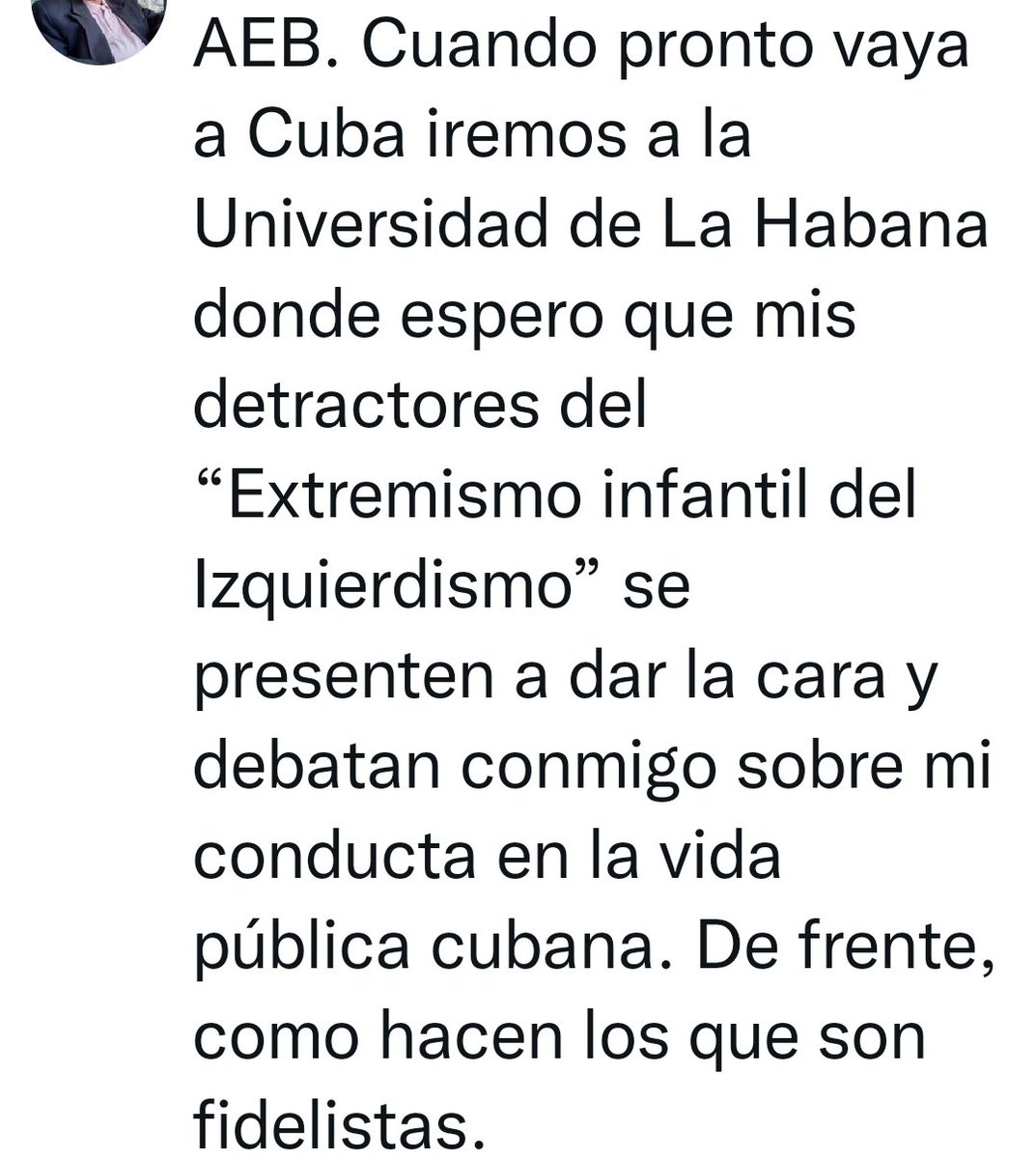 AEB. Cuando pronto vaya a Cuba iremos a la Universidad de La Habana donde espero que mis detractores del “Extremismo infantil del Izquierdismo” se presenten a dar la cara y debatan conmigo sobre mi conducta en la vida pública cubana. De frente, como hacen los que son fidelistas.